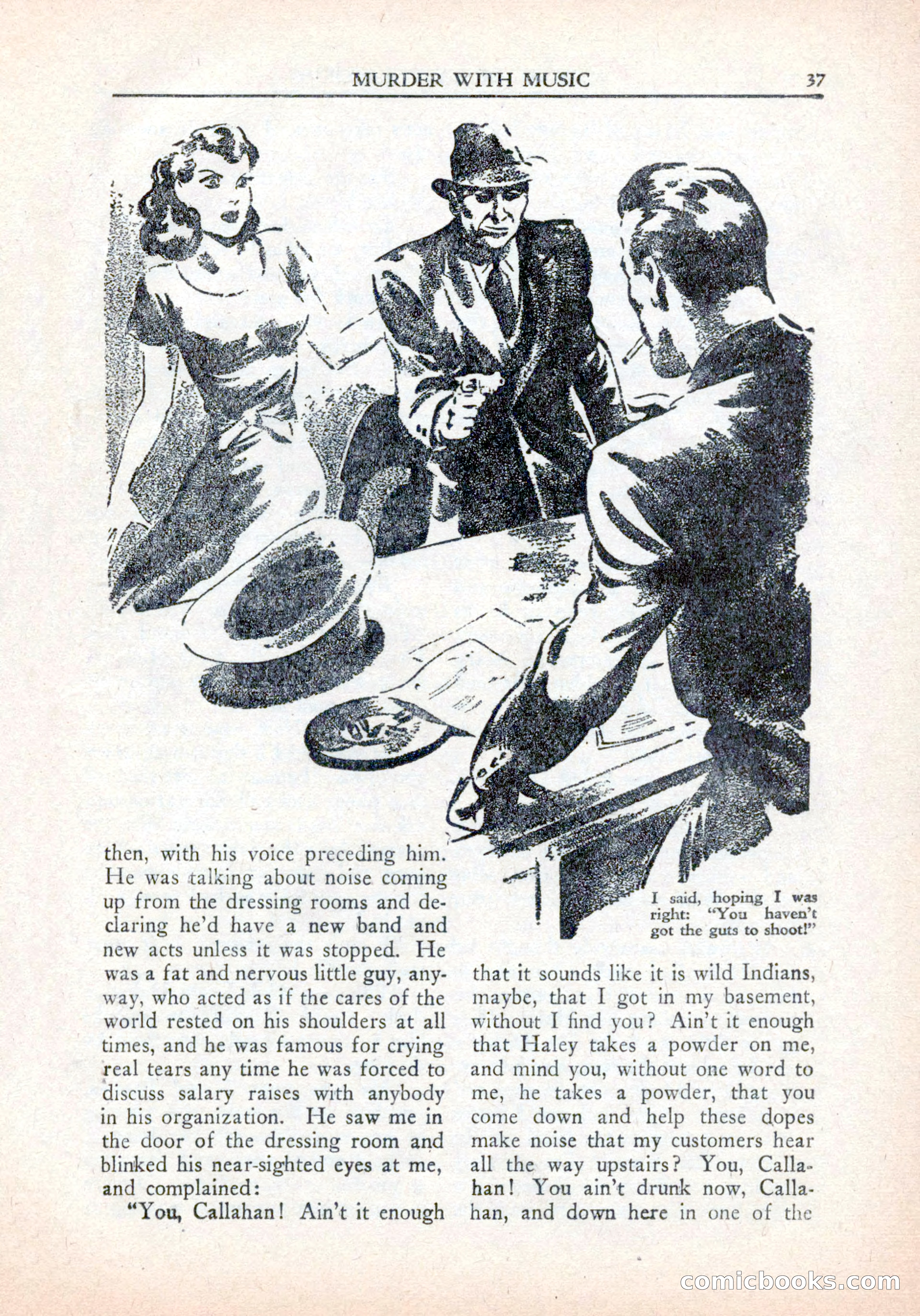 MURDER WITH MUSIC 37

I said, hoping I was right: "You haven't got the guts to shoot!"

then, with his voice preceding him. He was talking about noise coming up from the dressing rooms and declaring he'd have a new band and new acts unless it was stopped. He was a fat and nervous little guy, anyway, who acted as if the cares of the world rested on his shoulders at all times, and he was famous for crying real tears any time he was forced to discuss salary raises with anybody in his organization. He saw me in the door of the dressing room and blinked his near-sighted eyes at me, and complained:

"You, Callahan! Ain't it enough that it sounds like it is wild Indians, maybe, that I got in my basement, without I find you? Ain't it enough that Haley takes a powder on me, and mind you, without one word to me, he takes a powder, that you come down and help these dopes make noise that my customers hear all the way upstairs? You, Callahan! You ain't drunk now, Callahan, and down here in one of the

comicbooks.com